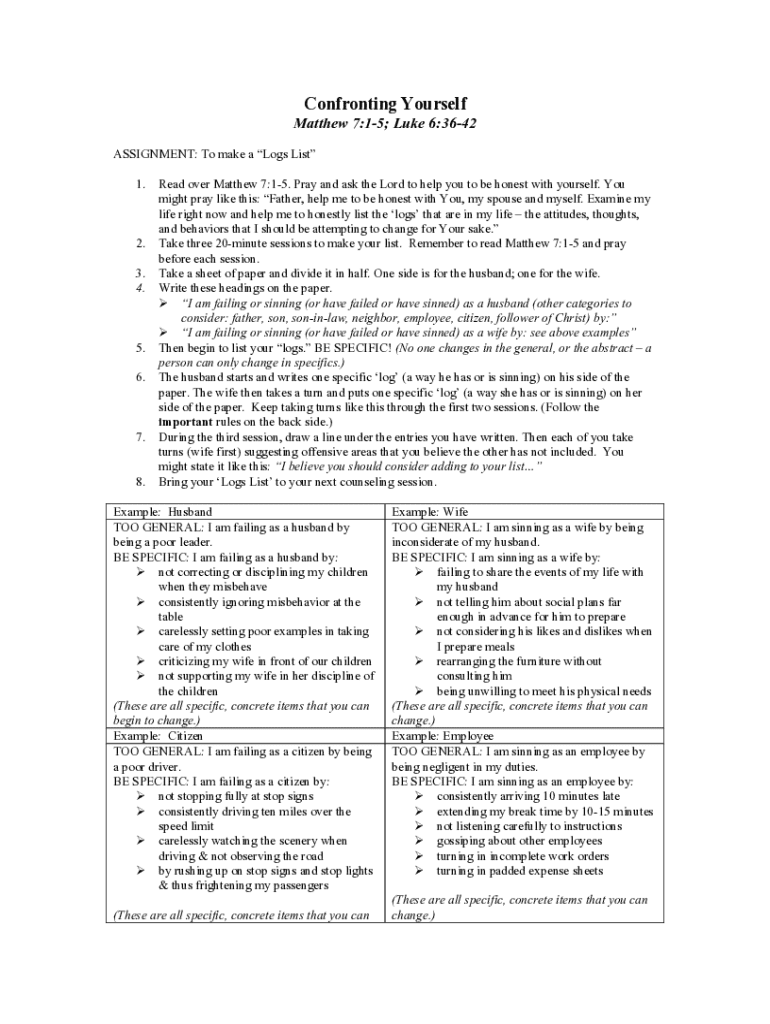 Confronting Yourself
Matthew 7:1-5; Luke 6:36-42

ASSIGNMENT: To make a “Logs List”

1. Read over Matthew 7:1-5. Pray and ask the Lord to help you to be honest with yourself. You might pray like this: “Father, help me to be honest with You, my spouse and myself. Examine my life right now and help me to honestly list the ‘logs’ that are in my life – the attitudes, thoughts, and behaviors that I should be attempting to change for Your sake.”
2. Take three 20-minute sessions to make your list. Remember to read Matthew 7:1-5 and pray before each session.
3. Take a sheet of paper and divide it in half. One side is for the husband; one for the wife.
4. Write these headings on the paper.
➢ “I am failing or sinning (or have failed or have sinned) as a husband (other categories to consider: father, son, son-in-law, neighbor, employee, citizen, follower of Christ) by:”
➢ “I am failing or sinning (or have failed or have sinned) as a wife by: see above examples”
5. Then begin to list your “logs.” BE SPECIFIC! (No one changes in the general, or the abstract – a person can only change in specifics.)
6. The husband starts and writes one specific ‘log’ (a way he has or is sinning) on his side of the paper. The wife then takes a turn and puts one specific ‘log’ (a way she has or is sinning) on her side of the paper. Keep taking turns like this through the first two sessions. (Follow the important rules on the back side.)
7. During the third session, draw a line under the entries you have written. Then each of you take turns (wife first) suggesting offensive areas that you believe the other has not included. You might state it like this: “I believe you should consider adding to your list...”
8. Bring your ‘Logs List’ to your next counseling session.

| Example: Husband | Example: Wife |
|---|---|
| TOO GENERAL: I am failing as a husband by being a poor leader. BE SPECIFIC: I am failing as a husband by: ➢ not correcting or disciplining my children when they misbehave ➢ consistently ignoring misbehavior at the table ➢ carelessly setting poor examples in taking care of my clothes ➢ criticizing my wife in front of our children ➢ not supporting my wife in her discipline of the children (These are all specific, concrete items that you can begin to change.) | TOO GENERAL: I am sinning as a wife by being inconsiderate of my husband. BE SPECIFIC: I am sinning as a wife by: ➢ failing to share the events of my life with my husband ➢ not telling him about social plans far enough in advance for him to prepare ➢ not considering his likes and dislikes when I prepare meals ➢ rearranging the furniture without consulting him ➢ being unwilling to meet his physical needs (These are all specific, concrete items that you can change.) |
| Example: Citizen | Example: Employee |
| TOO GENERAL: I am failing as a citizen by being a poor driver. BE SPECIFIC: I am failing as a citizen by: ➢ not stopping fully at stop signs ➢ consistently driving ten miles over the speed limit ➢ carelessly watching the scenery when driving & not observing the road ➢ by rushing up on stop signs and stop lights & thus frightening my passengers (These are all specific, concrete items that you can | TOO GENERAL: I am sinning as an employee by being negligent in my duties. BE SPECIFIC: I am sinning as an employee by: ➢ consistently arriving 10 minutes late ➢ extending my break time by 10-15 minutes ➢ not listening carefully to instructions ➢ gossiping about other employees ➢ turning in incomplete work orders ➢ turning in padded expense sheets (These are all specific, concrete items that you can change.) |